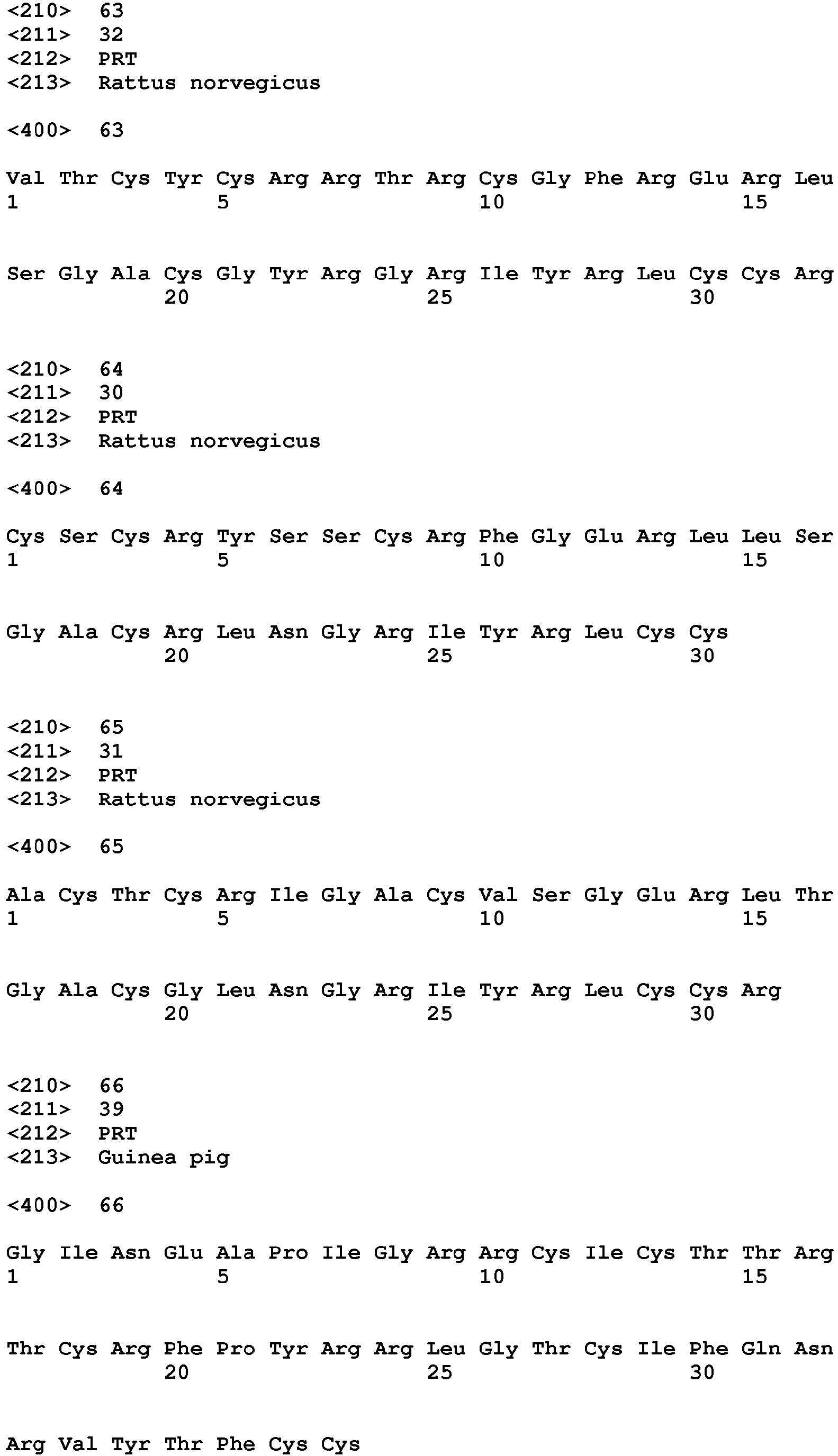 <210> 63
<211> 32
<212> PRT
<213> Rattus norvegicus

<400> 63

Val Thr Cys Tyr Cys Arg Arg Thr Arg Cys Gly Phe Arg Glu Arg Leu
1 5 10 15

Ser Gly Ala Cys Gly Tyr Arg Gly Arg Ile Tyr Arg Leu Cys Cys Arg
20 25 30

<210> 64
<211> 30
<212> PRT
<213> Rattus norvegicus

<400> 64

Cys Ser Cys Arg Tyr Ser Ser Cys Arg Phe Gly Glu Arg Leu Leu Ser
1 5 10 15

Gly Ala Cys Arg Leu Asn Gly Arg Ile Tyr Arg Leu Cys Cys
20 25 30

<210> 65
<211> 31
<212> PRT
<213> Rattus norvegicus

<400> 65

Ala Cys Thr Cys Arg Ile Gly Ala Cys Val Ser Gly Glu Arg Leu Thr
1 5 10 15

Gly Ala Cys Gly Leu Asn Gly Arg Ile Tyr Arg Leu Cys Cys Arg
20 25 30

<210> 66
<211> 39
<212> PRT
<213> Guinea pig

<400> 66

Gly Ile Asn Glu Ala Pro Ile Gly Arg Arg Cys Ile Cys Thr Thr Arg
1 5 10 15

Thr Cys Arg Phe Pro Tyr Arg Arg Leu Gly Thr Cys Ile Phe Gln Asn
20 25 30

Arg Val Tyr Thr Phe Cys Cys